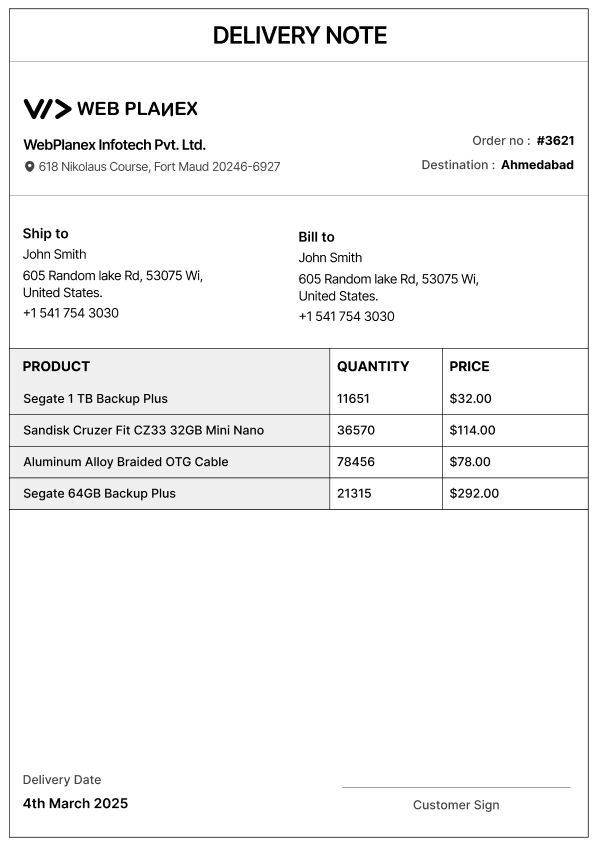 DELIVERY NOTE

WEB PLANEX

WebPlanex Infotech Pvt. Ltd.
618 Nikolaus Course, Fort Maud 20246-6927

Order no : #3621
Destination : Ahmedabad

Ship to
John Smith
605 Random lake Rd, 53075 Wi, United States.
+1 541 754 3030

Bill to
John Smith
605 Random lake Rd, 53075 Wi, United States.
+1 541 754 3030

| PRODUCT | QUANTITY | PRICE |
|---|---|---|
| Segate 1 TB Backup Plus | 11651 | $32.00 |
| Sandisk Cruzer Fit CZ33 32GB Mini Nano | 36570 | $114.00 |
| Aluminum Alloy Braided OTG Cable | 78456 | $78.00 |
| Segate 64GB Backup Plus | 21315 | $292.00 |

Delivery Date
4th March 2025

Customer Sign